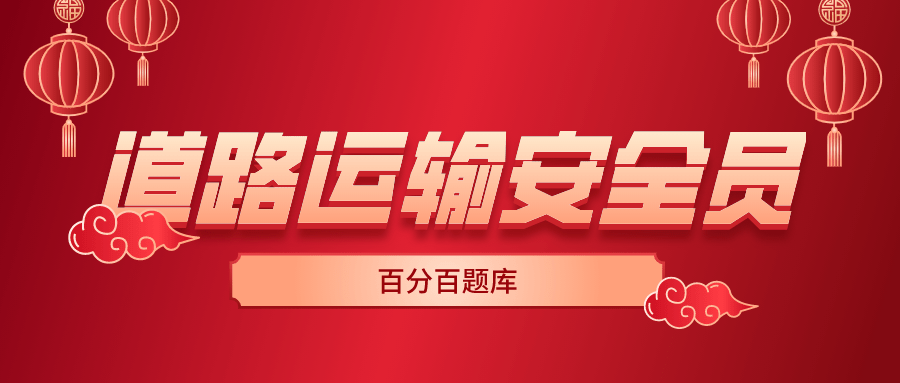 道路运输安全员

百分百题库